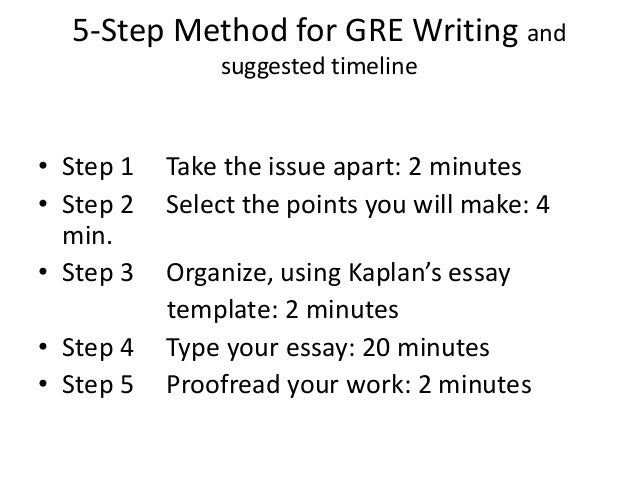 5-Step Method for GRE Writing and suggested timeline

• Step 1 Take the issue apart: 2 minutes
• Step 2 Select the points you will make: 4 min.
• Step 3 Organize, using Kaplan's essay template: 2 minutes
• Step 4 Type your essay: 20 minutes
• Step 5 Proofread your work: 2 minutes